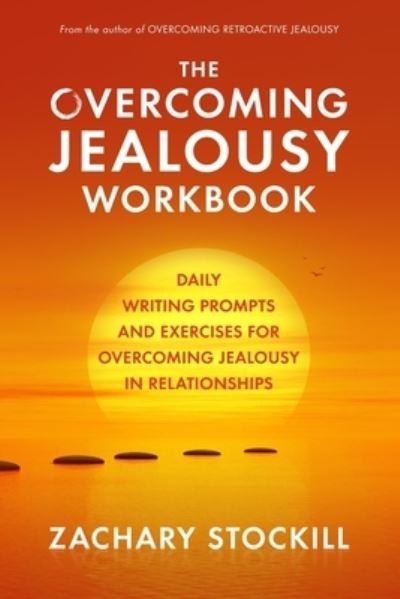 From the author of OVERCOMING RETROACTIVE JEALOUSY

THE OVERCOMING JEALOUSY WORKBOOK

DAILY WRITING PROMPTS AND EXERCISES FOR OVERCOMING JEALOUSY IN RELATIONSHIPS

ZACHARY STOCKILL